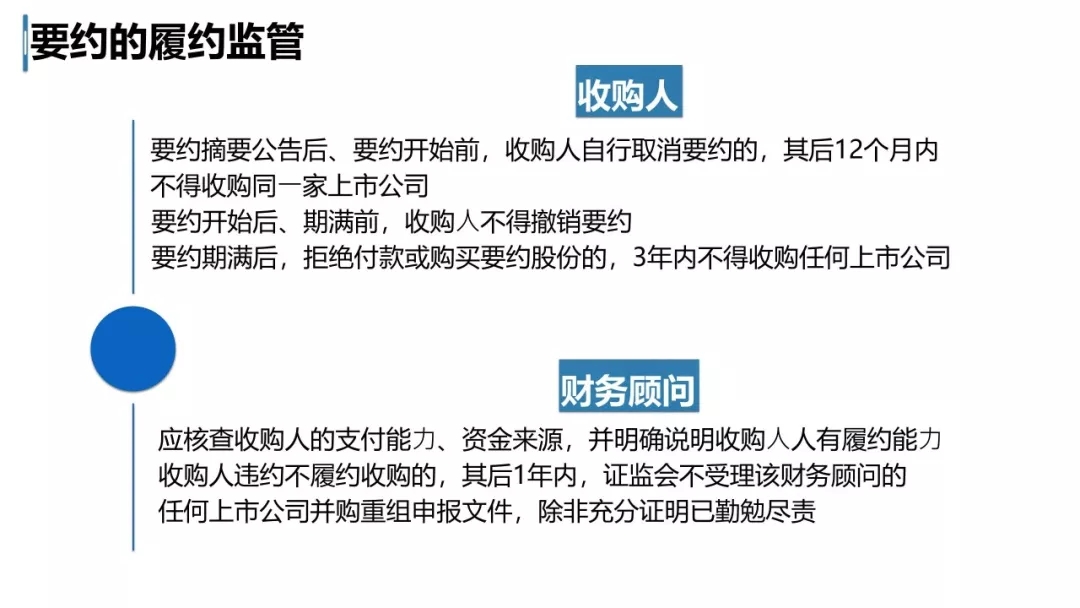 要约的履约监管

收购人

要约摘要公告后、要约开始前，收购人自行取消要约的，其后12个月内不得收购同一家上市公司
要约开始后、期满前，收购人不得撤销要约
要约期满后，拒绝付款或购买要约股份的，3年内不得收购任何上市公司

财务顾问

应核查收购人的支付能力、资金来源，并明确说明收购人人有履约能力
收购人违约不履约收购的，其后1年内，证监会不受理该财务顾问的任何上市公司并购重组申报文件，除非充分证明已勤勉尽责